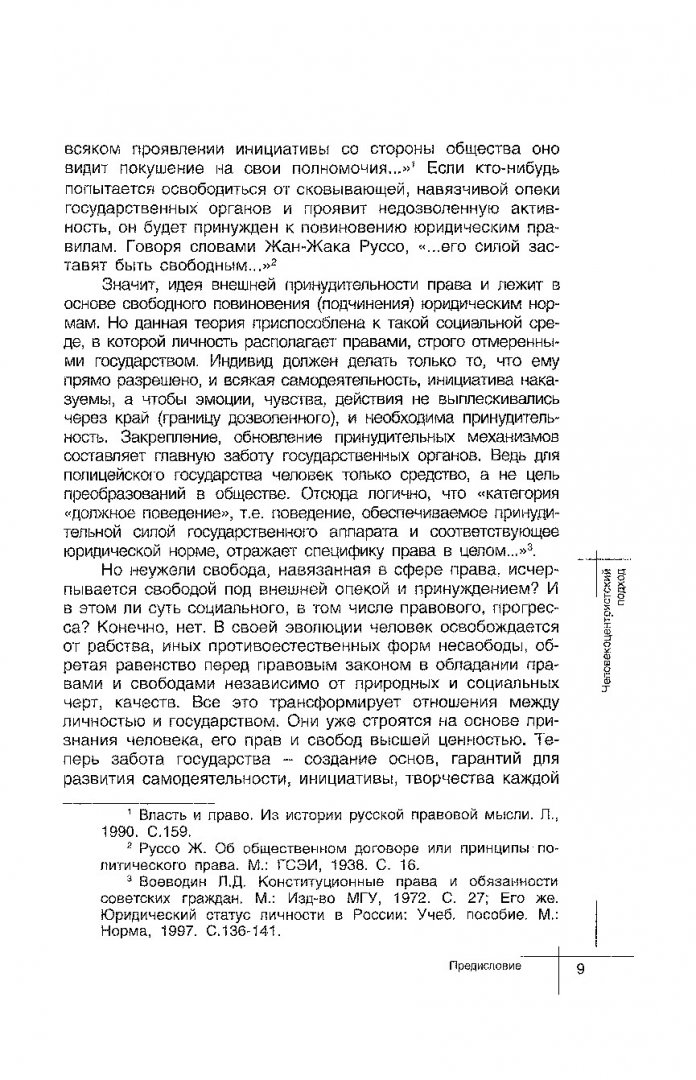 всяком проявлении инициативы со стороны общества оно видит покушение на свои полномочия...»$^1$ Если кто-нибудь попытается освободиться от сковывающей, навязчивой опеки государственных органов и проявит недозволенную активность, он будет принужден к повиновению юридическим правилам. Говоря словами Жан-Жака Руссо, «...его силой заставят быть свободным...»$^2$

Значит, идея внешней принудительности права и лежит в основе свободного повиновения (подчинения) юридическим нормам. Но данная теория приспособлена к такой социальной среде, в которой личность располагает правами, строго отмеренными государством. Индивид должен делать только то, что ему прямо разрешено, и всякая самодеятельность, инициатива наказуемы, а чтобы эмоции, чувства, действия не выплескивались через край (границу дозволенного), и необходима принудительность. Закрепление, обновление принудительных механизмов составляет главную заботу государственных органов. Ведь для полицейского государства человек только средство, а не цель преобразований в обществе. Отсюда логично, что «категория «должное поведение», т.е. поведение, обеспечиваемое принудительной силой государственного аппарата и соответствующее юридической норме, отражает специфику права в целом...»$^3$.

Но неужели свобода, навязанная в сфере права, исчерпывается свободой под внешней опекой и принуждением? И в этом ли суть социального, в том числе правового, прогресса? Конечно, нет. В своей эволюции человек освобождается от рабства, иных противоестественных форм несвободы, обретая равенство перед правовым законом в обладании правами и свободами независимо от природных и социальных черт, качеств. Все это трансформирует отношения между личностью и государством. Они уже строятся на основе признания человека, его прав и свобод высшей ценностью. Теперь забота государства – создание основ, гарантий для развития самодеятельности, инициативы, творчества каждой

$^1$ Власть и право. Из истории русской правовой мысли. Л., 1990. С.159.

$^2$ Руссо Ж. Об общественном договоре или принципы политического права. М.: ГСЭИ, 1938. С. 16.

$^3$ Воеводин Л.Д. Конституционные права и обязанности советских граждан. М.: Изд-во МГУ, 1972. С. 27; Его же. Юридический статус личности в России: Учеб. пособие. М.: Норма, 1997. С.136-141.

Человекоцентристский подход

Предисловие

9